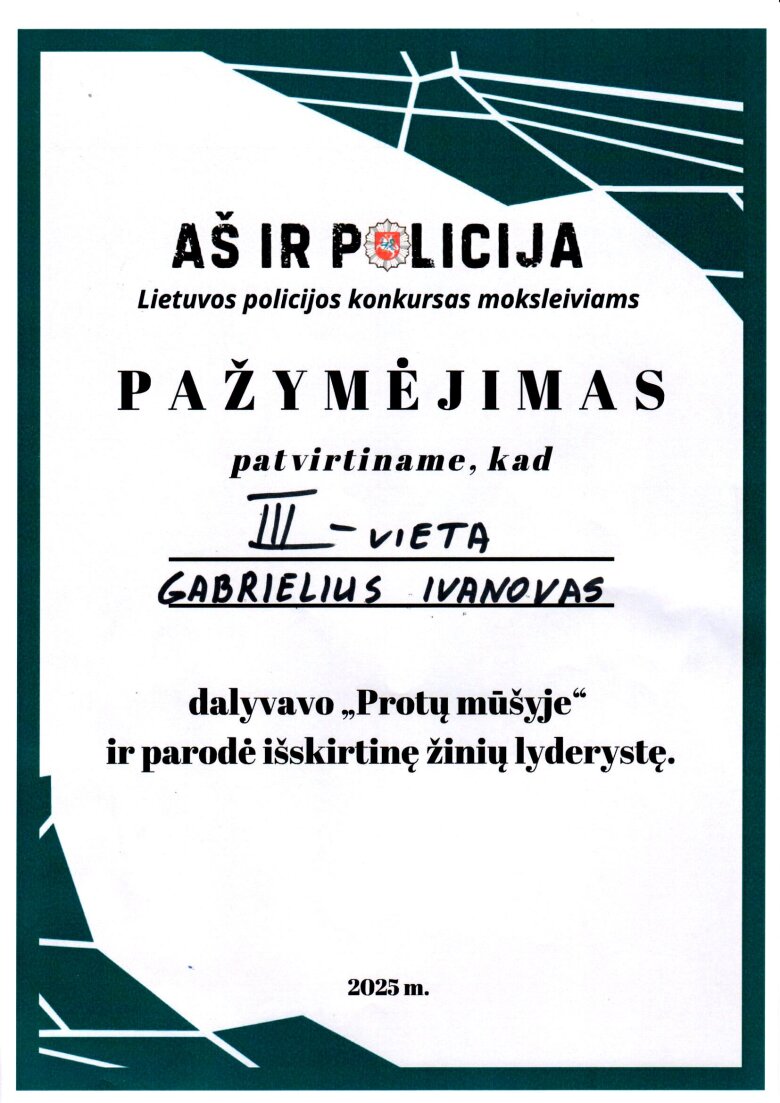 AŠ IR POLICIJA
Lietuvos policijos konkursas moksleiviams

PAŽYMĖJIMAS

patvirtiname, kad

III - VIETA
GABRIELIUS IVANOVAS

dalyvavo „Protų mūšyje“
ir parodė išskirtinę žinių lyderystę.

2025 m.